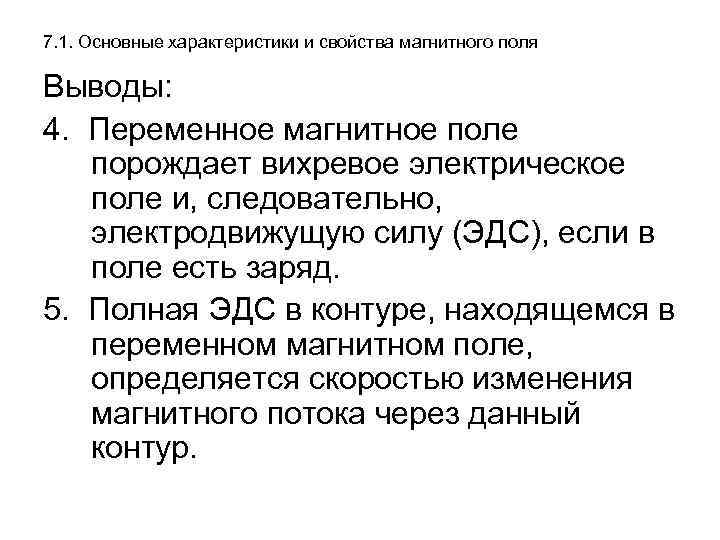 7.1. Основные характеристики и свойства магнитного поля

Выводы:

4. Переменное магнитное поле порождает вихревое электрическое поле и, следовательно, электродвижущую силу (ЭДС), если в поле есть заряд.

5. Полная ЭДС в контуре, находящемся в переменном магнитном поле, определяется скоростью изменения магнитного потока через данный контур.